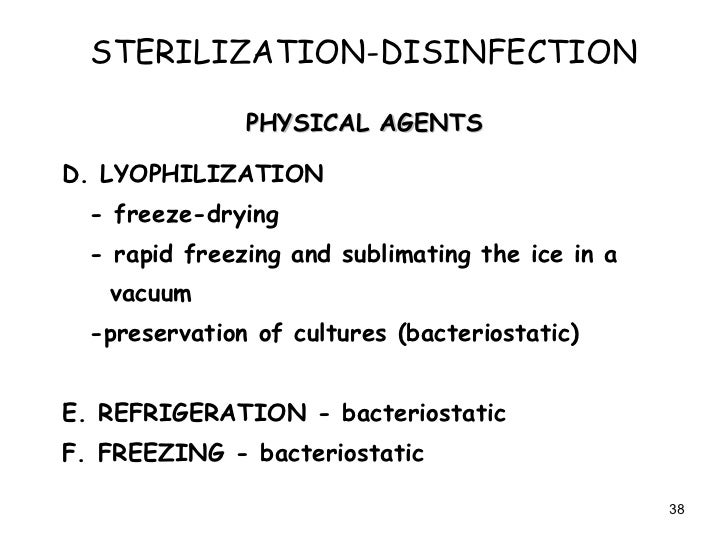 STERILIZATION-DISINFECTION

PHYSICAL AGENTS

D. LYOPHILIZATION

- freeze-drying
- rapid freezing and sublimating the ice in a vacuum
-preservation of cultures (bacteriostatic)

E. REFRIGERATION - bacteriostatic

F. FREEZING - bacteriostatic

38